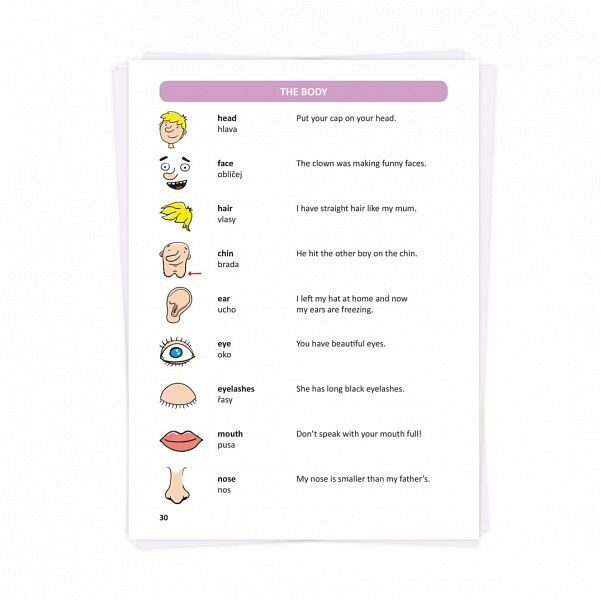 THE BODY

head
hlava
Put your cap on your head.

face
obličej
The clown was making funny faces.

hair
vlasy
I have straight hair like my mum.

chin
brada
He hit the other boy on the chin.

ear
ucho
I left my hat at home and now my ears are freezing.

eye
oko
You have beautiful eyes.

eyelashes
řasy
She has long black eyelashes.

mouth
pusa
Don't speak with your mouth full!

nose
nos
My nose is smaller than my father's.

30